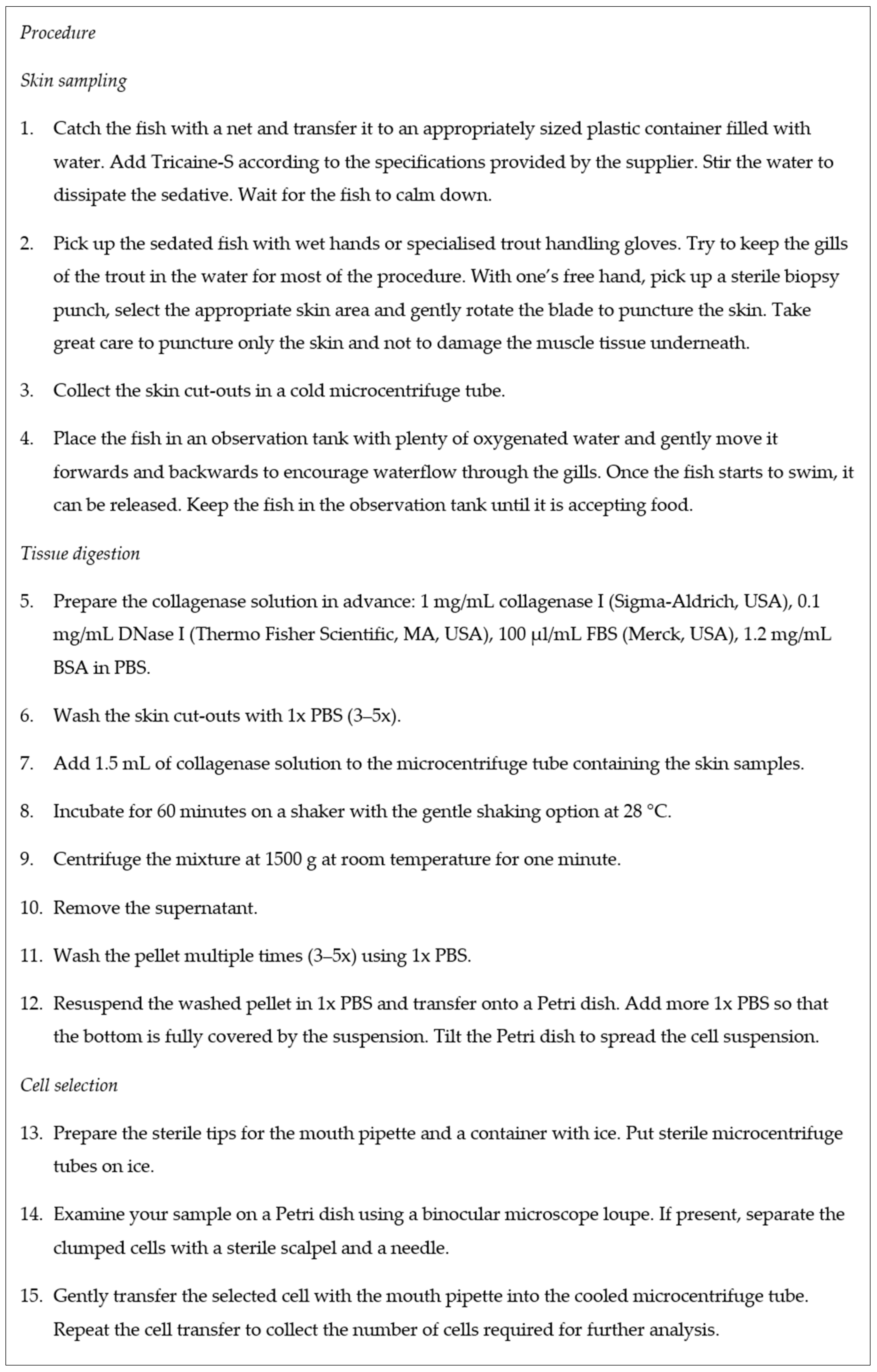 Procedure

Skin sampling

1. Catch the fish with a net and transfer it to an appropriately sized plastic container filled with water. Add Tricaine-S according to the specifications provided by the supplier. Stir the water to dissipate the sedative. Wait for the fish to calm down.

2. Pick up the sedated fish with wet hands or specialised trout handling gloves. Try to keep the gills of the trout in the water for most of the procedure. With one's free hand, pick up a sterile biopsy punch, select the appropriate skin area and gently rotate the blade to puncture the skin. Take great care to puncture only the skin and not to damage the muscle tissue underneath.

3. Collect the skin cut-outs in a cold microcentrifuge tube.

4. Place the fish in an observation tank with plenty of oxygenated water and gently move it forwards and backwards to encourage waterflow through the gills. Once the fish starts to swim, it can be released. Keep the fish in the observation tank until it is accepting food.

Tissue digestion

5. Prepare the collagenase solution in advance: 1 mg/mL collagenase I (Sigma-Aldrich, USA), 0.1 mg/mL DNase I (Thermo Fisher Scientific, MA, USA), 100 µl/mL FBS (Merck, USA), 1.2 mg/mL BSA in PBS.

6. Wash the skin cut-outs with 1x PBS (3–5x).

7. Add 1.5 mL of collagenase solution to the microcentrifuge tube containing the skin samples.

8. Incubate for 60 minutes on a shaker with the gentle shaking option at 28 °C.

9. Centrifuge the mixture at 1500 g at room temperature for one minute.

10. Remove the supernatant.

11. Wash the pellet multiple times (3–5x) using 1x PBS.

12. Resuspend the washed pellet in 1x PBS and transfer onto a Petri dish. Add more 1x PBS so that the bottom is fully covered by the suspension. Tilt the Petri dish to spread the cell suspension.

Cell selection

13. Prepare the sterile tips for the mouth pipette and a container with ice. Put sterile microcentrifuge tubes on ice.

14. Examine your sample on a Petri dish using a binocular microscope loupe. If present, separate the clumped cells with a sterile scalpel and a needle.

15. Gently transfer the selected cell with the mouth pipette into the cooled microcentrifuge tube. Repeat the cell transfer to collect the number of cells required for further analysis.